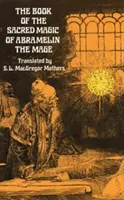 THE BOOK OF THE SACRED MAGIC OF ABRAMELIN THE MAGE

Translated by S. L. MacGregor Mathers